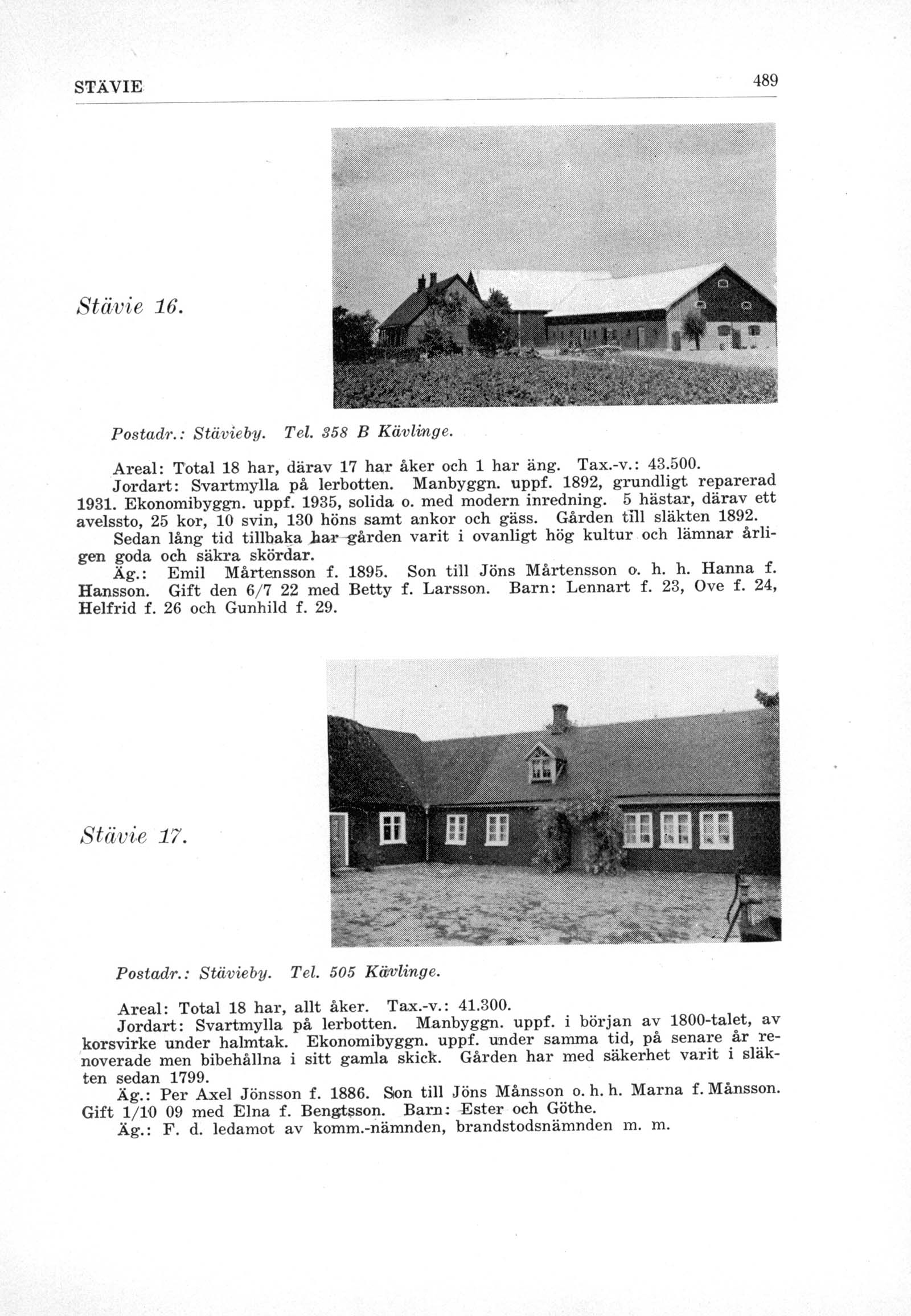 STÄVIE 489

Stävie 16.

Postadr.: Stävieby. Tel. 358 B Kävlinge.

Areal: Total 18 har, därav 17 har åker och 1 har äng. Tax.-v.: 43.500.
Jordart: Svartmylla på lerbotten. Manbyggn. uppf. 1892, grundligt reparerad 1931. Ekonomibyggn. uppf. 1935, solida o. med modern inredning. 5 hästar, därav ett avelssto, 25 kor, 10 svin, 130 höns samt ankor och gäss. Gården till släkten 1892.
Sedan lång tid tillbaka har gården varit i ovanligt hög kultur och lämnar årligen goda och säkra skördar.
Äg.: Emil Mårtensson f. 1895. Son till Jöns Mårtensson o. h. h. Hanna f. Hansson. Gift den 6/7 22 med Betty f. Larsson. Barn: Lennart f. 23, Ove f. 24, Helfrid f. 26 och Gunhild f. 29.

Stävie 17.

Postadr.: Stävieby. Tel. 505 Kävlinge.

Areal: Total 18 har, allt åker. Tax.-v.: 41.300.
Jordart: Svartmylla på lerbotten. Manbyggn. uppf. i början av 1800-talet, av korsvirke under halmtak. Ekonomibyggn. uppf. under samma tid, på senare år renoverade men bibehållna i sitt gamla skick. Gården har med säkerhet varit i släkten sedan 1799.
Äg.: Per Axel Jönsson f. 1886. Son till Jöns Månsson o. h. h. Marna f. Månsson. Gift 1/10 09 med Elna f. Bengtsson. Barn: Ester och Göthe.
Äg.: F. d. ledamot av komm.-nämnden, brandstodsnämnden m. m.